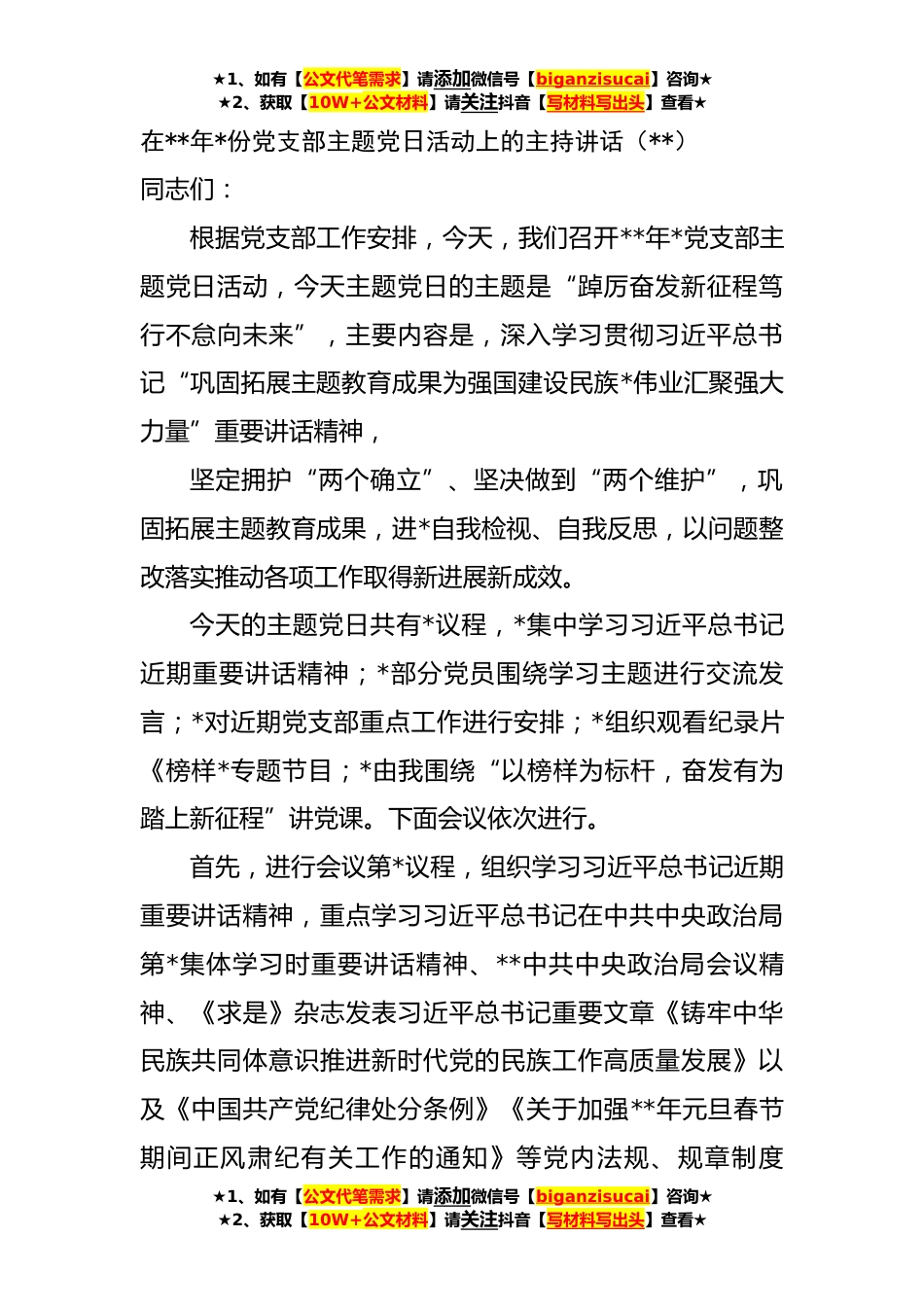 ★1、如有【公文代笔需求】请添加微信号【biganzisucai】咨询★
★2、获取【10W+公文材料】请关注抖音【写材料写出头】查看★

在**年*份党支部主题党日活动上的主持讲话（**）

同志们：

根据党支部工作安排，今天，我们召开**年*党支部主题党日活动，今天主题党日的主题是“踔厉奋发新征程笃行不怠向未来”，主要内容是，深入学习贯彻习近平总书记“巩固拓展主题教育成果为强国建设民族*伟业汇聚强大力量”重要讲话精神，

坚定拥护“两个确立”、坚决做到“两个维护”，巩固拓展主题教育成果，进*自我检视、自我反思，以问题整改落实推动各项工作取得新进展新成效。

今天的主题党日共有*议程，*集中学习习近平总书记近期重要讲话精神；*部分党员围绕学习主题进行交流发言；*对近期党支部重点工作进行安排；*组织观看纪录片《榜样*专题节目；*由我围绕“以榜样为标杆，奋发有为踏上新征程”讲党课。下面会议依次进行。

首先，进行会议第*议程，组织学习习近平总书记近期重要讲话精神，重点学习习近平总书记在中共中央政治局第*集体学习时重要讲话精神、**中共中央政治局会议精神、《求是》杂志发表习近平总书记重要文章《铸牢中华民族共同体意识推进新时代党的民族工作高质量发展》以及《中国共产党纪律处分条例》《关于加强**年元旦春节期间正风肃纪有关工作的通知》等党内法规、规章制度

★1、如有【公文代笔需求】请添加微信号【biganzisucai】咨询★
★2、获取【10W+公文材料】请关注抖音【写材料写出头】查看★